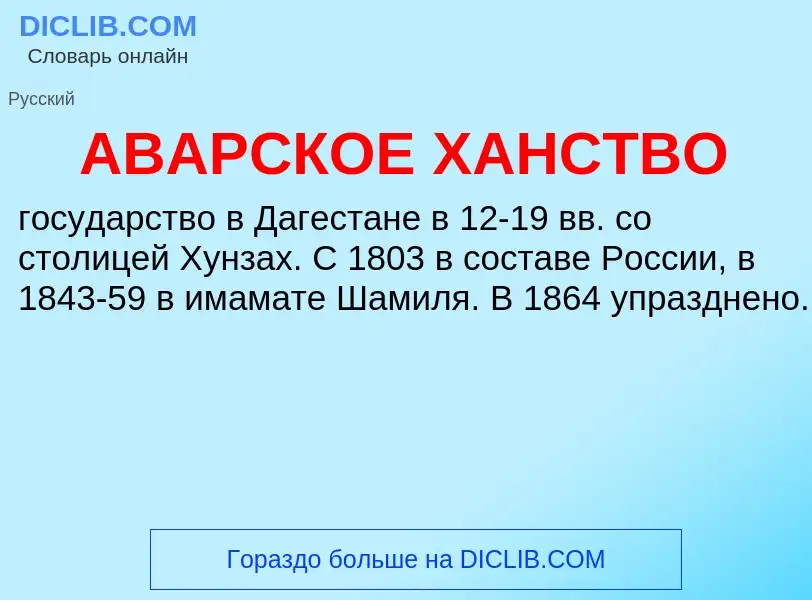 DICLIB.COM
Словарь онлайн

Русский

АВАРСКОЕ ХАНСТВО

государство в Дагестане в 12-19 вв. со столицей Хунзах. С 1803 в составе России, в 1843-59 в имамате Шамиля. В 1864 упразднено.

Гораздо больше на DICLIB.COM